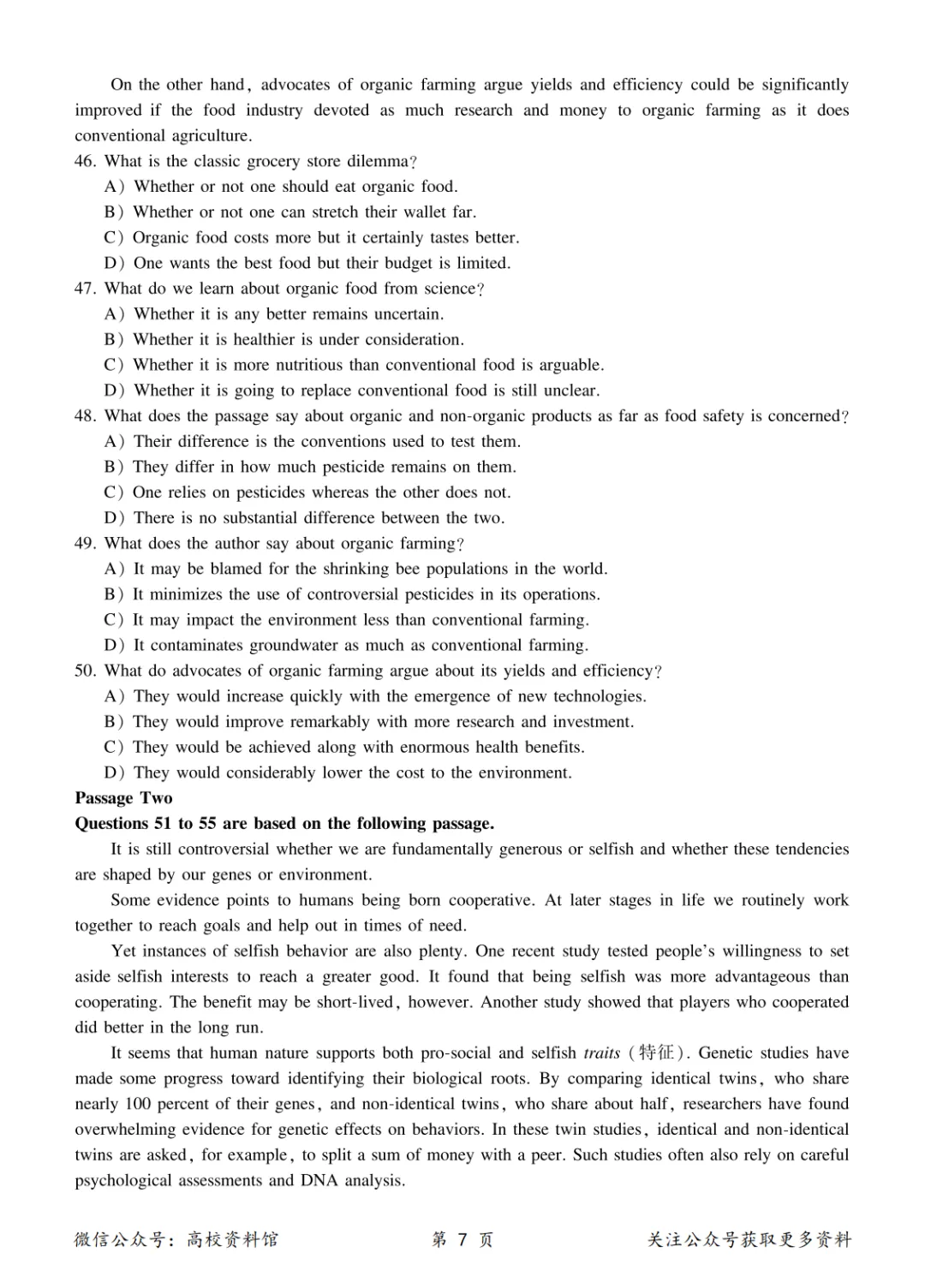 On the other hand, advocates of organic farming argue yields and efficiency could be significantly improved if the food industry devoted as much research and money to organic farming as it does conventional agriculture.

46. What is the classic grocery store dilemma?
A) Whether or not one should eat organic food.
B) Whether or not one can stretch their wallet far.
C) Organic food costs more but it certainly tastes better.
D) One wants the best food but their budget is limited.
47. What do we learn about organic food from science?
A) Whether it is any better remains uncertain.
B) Whether it is healthier is under consideration.
C) Whether it is more nutritious than conventional food is arguable.
D) Whether it is going to replace conventional food is still unclear.
48. What does the passage say about organic and non-organic products as far as food safety is concerned?
A) Their difference is the conventions used to test them.
B) They differ in how much pesticide remains on them.
C) One relies on pesticides whereas the other does not.
D) There is no substantial difference between the two.
49. What does the author say about organic farming?
A) It may be blamed for the shrinking bee populations in the world.
B) It minimizes the use of controversial pesticides in its operations.
C) It may impact the environment less than conventional farming.
D) It contaminates groundwater as much as conventional farming.
50. What do advocates of organic farming argue about its yields and efficiency?
A) They would increase quickly with the emergence of new technologies.
B) They would improve remarkably with more research and investment.
C) They would be achieved along with enormous health benefits.
D) They would considerably lower the cost to the environment.

Passage Two
Questions 51 to 55 are based on the following passage.

It is still controversial whether we are fundamentally generous or selfish and whether these tendencies are shaped by our genes or environment.

Some evidence points to humans being born cooperative. At later stages in life we routinely work together to reach goals and help out in times of need.

Yet instances of selfish behavior are also plenty. One recent study tested people's willingness to set aside selfish interests to reach a greater good. It found that being selfish was more advantageous than cooperating. The benefit may be short-lived, however. Another study showed that players who cooperated did better in the long run.

It seems that human nature supports both pro-social and selfish traits (特征). Genetic studies have made some progress toward identifying their biological roots. By comparing identical twins, who share nearly 100 percent of their genes, and non-identical twins, who share about half, researchers have found overwhelming evidence for genetic effects on behaviors. In these twin studies, identical and non-identical twins are asked, for example, to split a sum of money with a peer. Such studies often also rely on careful psychological assessments and DNA analysis.

微信公众号：高校资料馆 第7页 关注公众号获取更多资料